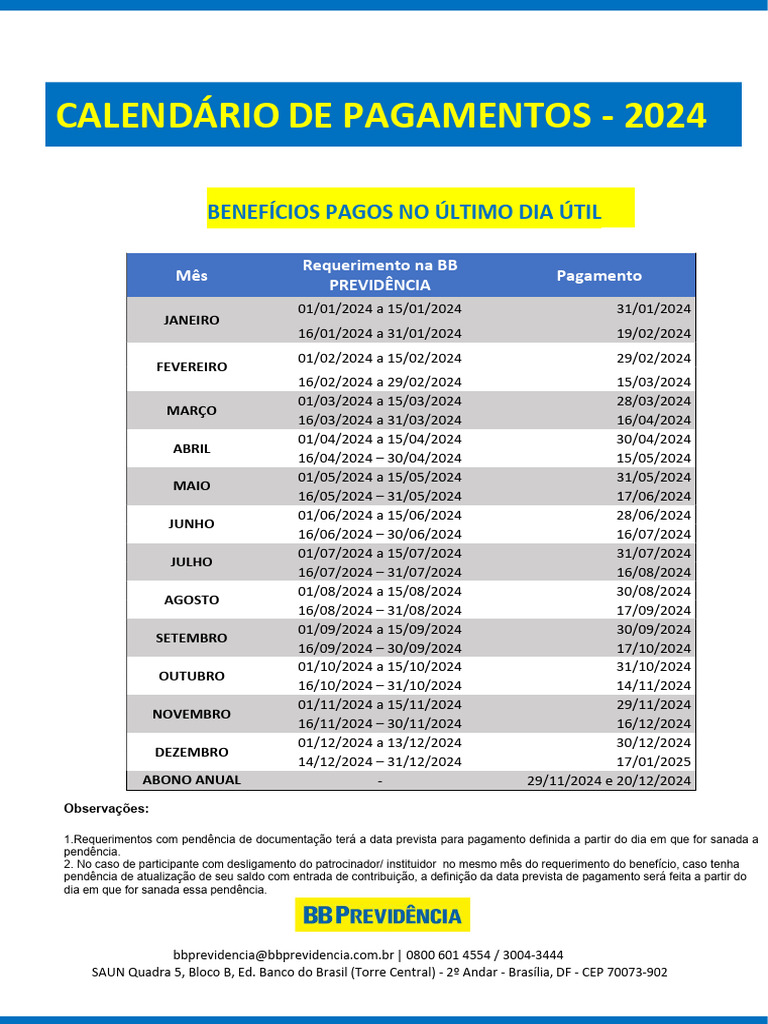 CALENDÁRIO DE PAGAMENTOS - 2024

BENEFÍCIOS PAGOS NO ÚLTIMO DIA ÚTIL

| Mês | Requerimento na BB PREVIDÊNCIA | Pagamento |
|---|---|---|
| JANEIRO | 01/01/2024 a 15/01/2024 | 31/01/2024 |
| | 16/01/2024 a 31/01/2024 | 19/02/2024 |
| FEVEREIRO | 01/02/2024 a 15/02/2024 | 29/02/2024 |
| | 16/02/2024 a 29/02/2024 | 15/03/2024 |
| MARÇO | 01/03/2024 a 15/03/2024 | 28/03/2024 |
| | 16/03/2024 a 31/03/2024 | 16/04/2024 |
| ABRIL | 01/04/2024 a 15/04/2024 | 30/04/2024 |
| | 16/04/2024 – 30/04/2024 | 15/05/2024 |
| MAIO | 01/05/2024 a 15/05/2024 | 31/05/2024 |
| | 16/05/2024 – 31/05/2024 | 17/06/2024 |
| JUNHO | 01/06/2024 a 15/06/2024 | 28/06/2024 |
| | 16/06/2024 – 30/06/2024 | 16/07/2024 |
| JULHO | 01/07/2024 a 15/07/2024 | 31/07/2024 |
| | 16/07/2024 – 31/07/2024 | 16/08/2024 |
| AGOSTO | 01/08/2024 a 15/08/2024 | 30/08/2024 |
| | 16/08/2024 – 31/08/2024 | 17/09/2024 |
| SETEMBRO | 01/09/2024 a 15/09/2024 | 30/09/2024 |
| | 16/09/2024 – 30/09/2024 | 17/10/2024 |
| OUTUBRO | 01/10/2024 a 15/10/2024 | 31/10/2024 |
| | 16/10/2024 – 31/10/2024 | 14/11/2024 |
| NOVEMBRO | 01/11/2024 a 15/11/2024 | 29/11/2024 |
| | 16/11/2024 – 30/11/2024 | 16/12/2024 |
| DEZEMBRO | 01/12/2024 a 13/12/2024 | 30/12/2024 |
| | 14/12/2024 – 31/12/2024 | 17/01/2025 |
| ABONO ANUAL | - | 29/11/2024 e 20/12/2024 |

Observações:

1.Requerimentos com pendência de documentação terá a data prevista para pagamento definida a partir do dia em que for sanada a pendência.
2. No caso de participante com desligamento do patrocinador/ instituidor no mesmo mês do requerimento do benefício, caso tenha pendência de atualização de seu saldo com entrada de contribuição, a definição da data prevista de pagamento será feita a partir do dia em que for sanada essa pendência.

BB PREVIDÊNCIA

bbprevidencia@bbprevidencia.com.br | 0800 601 4554 / 3004-3444
SAUN Quadra 5, Bloco B, Ed. Banco do Brasil (Torre Central) - 2º Andar - Brasília, DF - CEP 70073-902